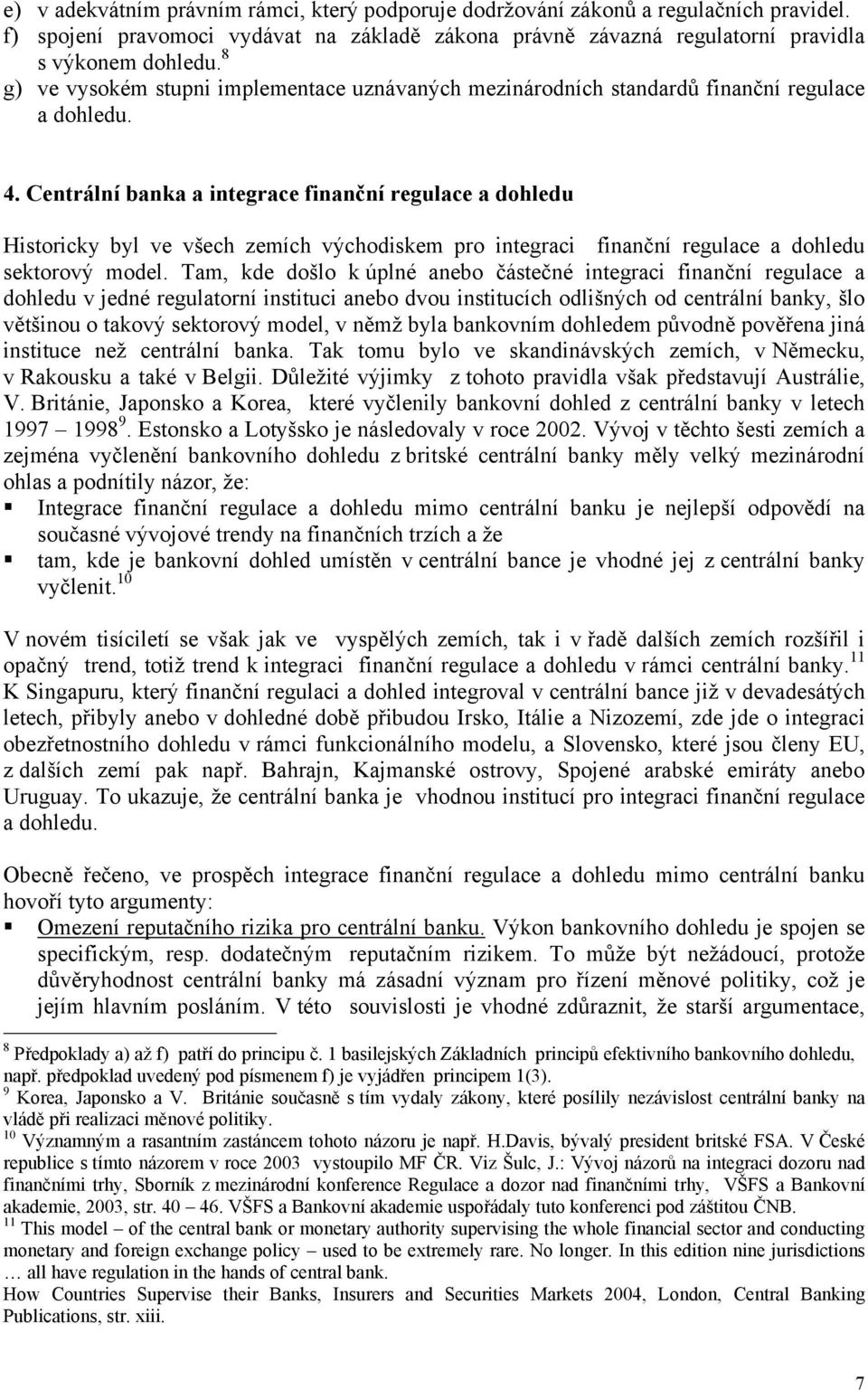 e) v adekvátním právním rámci, který podporuje dodržování zákonů a regulačních pravidel.
f) spojení pravomoci vydávat na základě zákona právně závazná regulatorní pravidla s výkonem dohledu.$^{8}$
g) ve vysokém stupni implementace uznávaných mezinárodních standardů finanční regulace a dohledu.

4. Centrální banka a integrace finanční regulace a dohledu

Historicky byl ve všech zemích východiskem pro integraci finanční regulace a dohledu sektorový model. Tam, kde došlo k úplné anebo částečné integraci finanční regulace a dohledu v jedné regulatorní instituci anebo dvou institucích odlišných od centrální banky, šlo většinou o takový sektorový model, v němž byla bankovním dohledem původně pověřena jiná instituce než centrální banka. Tak tomu bylo ve skandinávských zemích, v Německu, v Rakousku a také v Belgii. Důležité výjimky z tohoto pravidla však představují Austrálie, V. Británie, Japonsko a Korea, které vyčlenily bankovní dohled z centrální banky v letech 1997 – 1998$^{9}$. Estonsko a Lotyšsko je následovaly v roce 2002. Vývoj v těchto šesti zemích a zejména vyčlenění bankovního dohledu z britské centrální banky měly velký mezinárodní ohlas a podnítily názor, že:
▪ Integrace finanční regulace a dohledu mimo centrální banku je nejlepší odpovědí na současné vývojové trendy na finančních trzích a že
▪ tam, kde je bankovní dohled umístěn v centrální bance je vhodné jej z centrální banky vyčlenit.$^{10}$

V novém tisíciletí se však jak ve vyspělých zemích, tak i v řadě dalších zemích rozšířil i opačný trend, totiž trend k integraci finanční regulace a dohledu v rámci centrální banky.$^{11}$ K Singapuru, který finanční regulaci a dohled integroval v centrální bance již v devadesátých letech, přibyly anebo v dohledné době přibudou Irsko, Itálie a Nizozemí, zde jde o integraci obezřetnostního dohledu v rámci funkcionálního modelu, a Slovensko, které jsou členy EU, z dalších zemí pak např. Bahrajn, Kajmanské ostrovy, Spojené arabské emiráty anebo Uruguay. To ukazuje, že centrální banka je vhodnou institucí pro integraci finanční regulace a dohledu.

Obecně řečeno, ve prospěch integrace finanční regulace a dohledu mimo centrální banku hovoří tyto argumenty:
▪ Omezení reputačního rizika pro centrální banku. Výkon bankovního dohledu je spojen se specifickým, resp. dodatečným reputačním rizikem. To může být nežádoucí, protože důvěryhodnost centrální banky má zásadní význam pro řízení měnové politiky, což je jejím hlavním posláním. V této souvislosti je vhodné zdůraznit, že starší argumentace,

$^{8}$ Předpoklady a) až f) patří do principu č. 1 basilejských Základních principů efektivního bankovního dohledu, např. předpoklad uvedený pod písmenem f) je vyjádřen principem 1(3).
$^{9}$ Korea, Japonsko a V. Británie současně s tím vydaly zákony, které posílily nezávislost centrální banky na vládě při realizaci měnové politiky.
$^{10}$ Významným a rasantním zastáncem tohoto názoru je např. H.Davis, bývalý president britské FSA. V České republice s tímto názorem v roce 2003 vystoupilo MF ČR. Viz Šulc, J.: Vývoj názorů na integraci dozoru nad finančními trhy, Sborník z mezinárodní konference Regulace a dozor nad finančními trhy, VŠFS a Bankovní akademie, 2003, str. 40 – 46. VŠFS a Bankovní akademie uspořádaly tuto konferenci pod záštitou ČNB.
$^{11}$ This model – of the central bank or monetary authority supervising the whole financial sector and conducting monetary and foreign exchange policy – used to be extremely rare. No longer. In this edition nine jurisdictions … all have regulation in the hands of central bank.
How Countries Supervise their Banks, Insurers and Securities Markets 2004, London, Central Banking Publications, str. xiii.

7